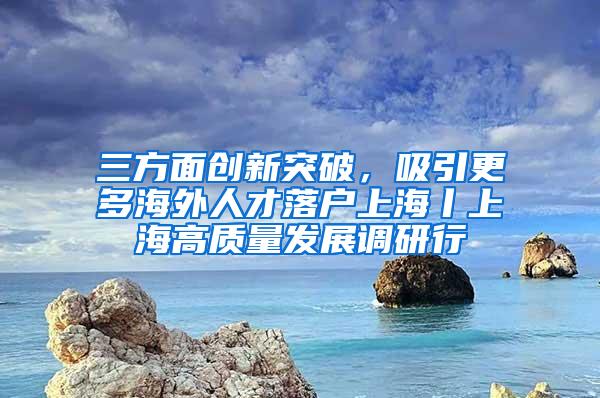 三方面创新突破，吸引更多海外人才落户上海丨上海高质量发展调研行